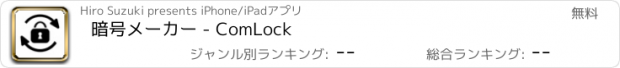 Hiro Suzuki presents iPhone/iPadアプリ

無料

暗号メーカー - ComLock

ジャンル別ランキング: --

総合ランキング: --